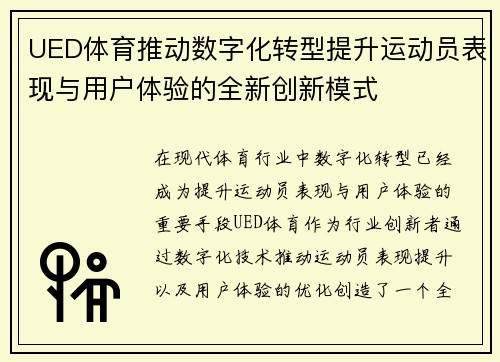 UED体育推动数字化转型提升运动员表现与用户体验的全新创新模式

在现代体育行业中数字化转型已经成为提升运动员表现与用户体验的重要手段UED体育作为行业创新者通过数字化技术推动运动员表现提升以及用户体验的优化创造了一个全